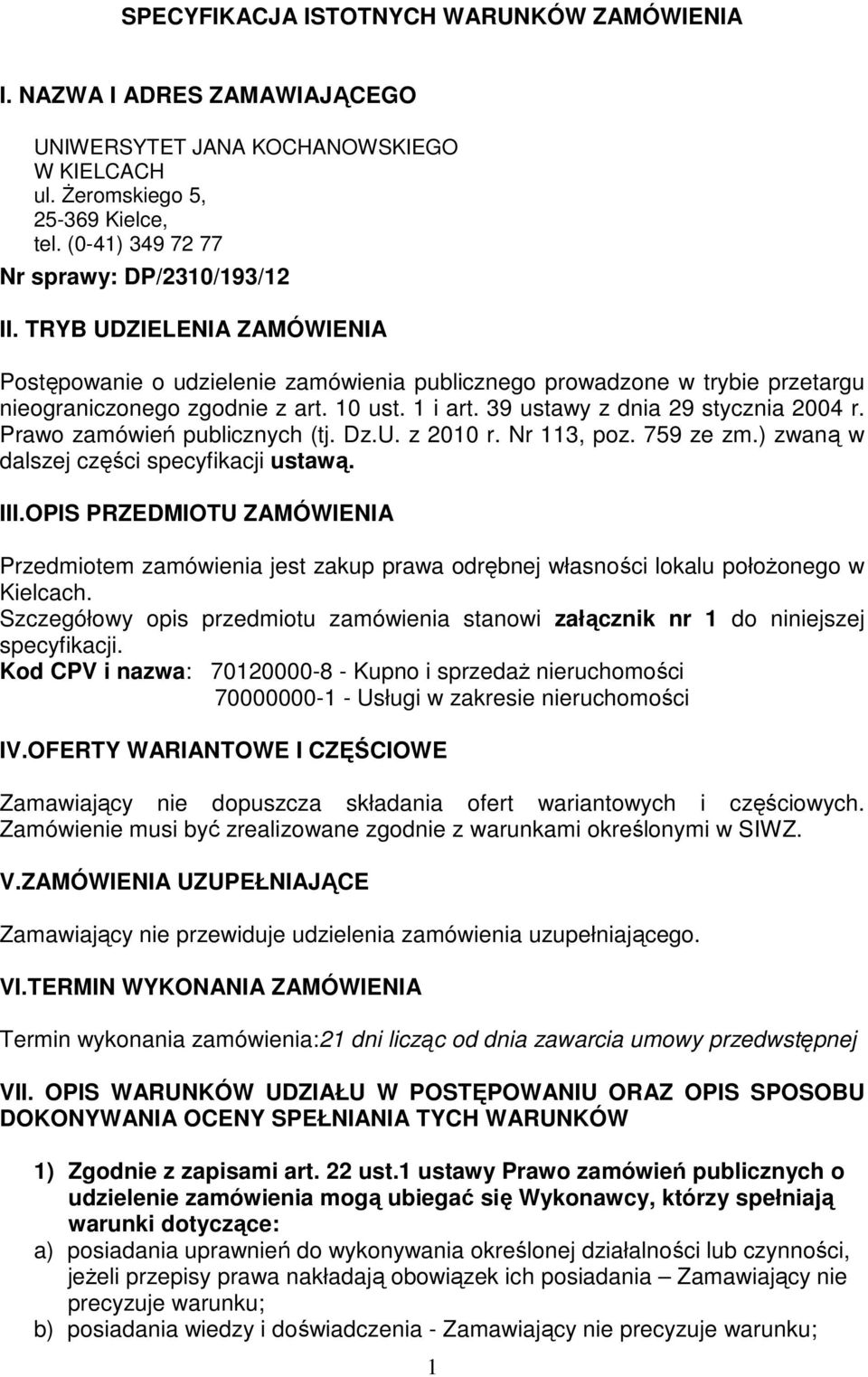 SPECYFIKACJA ISTOTNYCH WARUNKÓW ZAMÓWIENIA

I. NAZWA I ADRES ZAMAWIAJĄCEGO

UNIWERSYTET JANA KOCHANOWSKIEGO
W KIELCACH
ul. Żeromskiego 5,
25-369 Kielce,
tel. (0-41) 349 72 77

Nr sprawy: DP/2310/193/12

II. TRYB UDZIELENIA ZAMÓWIENIA

Postępowanie o udzielenie zamówienia publicznego prowadzone w trybie przetargu nieograniczonego zgodnie z art. 10 ust. 1 i art. 39 ustawy z dnia 29 stycznia 2004 r. Prawo zamówień publicznych (tj. Dz.U. z 2010 r. Nr 113, poz. 759 ze zm.) zwaną w dalszej części specyfikacji ustawą.

III.OPIS PRZEDMIOTU ZAMÓWIENIA

Przedmiotem zamówienia jest zakup prawa odrębnej własności lokalu położonego w Kielcach.
Szczegółowy opis przedmiotu zamówienia stanowi załącznik nr 1 do niniejszej specyfikacji.
Kod CPV i nazwa: 70120000-8 - Kupno i sprzedaż nieruchomości
70000000-1 - Usługi w zakresie nieruchomości

IV.OFERTY WARIANTOWE I CZĘŚCIOWE

Zamawiający nie dopuszcza składania ofert wariantowych i częściowych. Zamówienie musi być zrealizowane zgodnie z warunkami określonymi w SIWZ.

V.ZAMÓWIENIA UZUPEŁNIAJĄCE

Zamawiający nie przewiduje udzielenia zamówienia uzupełniającego.

VI.TERMIN WYKONANIA ZAMÓWIENIA

Termin wykonania zamówienia:21 dni licząc od dnia zawarcia umowy przedwstępnej

VII. OPIS WARUNKÓW UDZIAŁU W POSTĘPOWANIU ORAZ OPIS SPOSOBU DOKONYWANIA OCENY SPEŁNIANIA TYCH WARUNKÓW

1) Zgodnie z zapisami art. 22 ust.1 ustawy Prawo zamówień publicznych o udzielenie zamówienia mogą ubiegać się Wykonawcy, którzy spełniają warunki dotyczące:
a) posiadania uprawnień do wykonywania określonej działalności lub czynności, jeżeli przepisy prawa nakładają obowiązek ich posiadania – Zamawiający nie precyzuje warunku;
b) posiadania wiedzy i doświadczenia - Zamawiający nie precyzuje warunku;

1